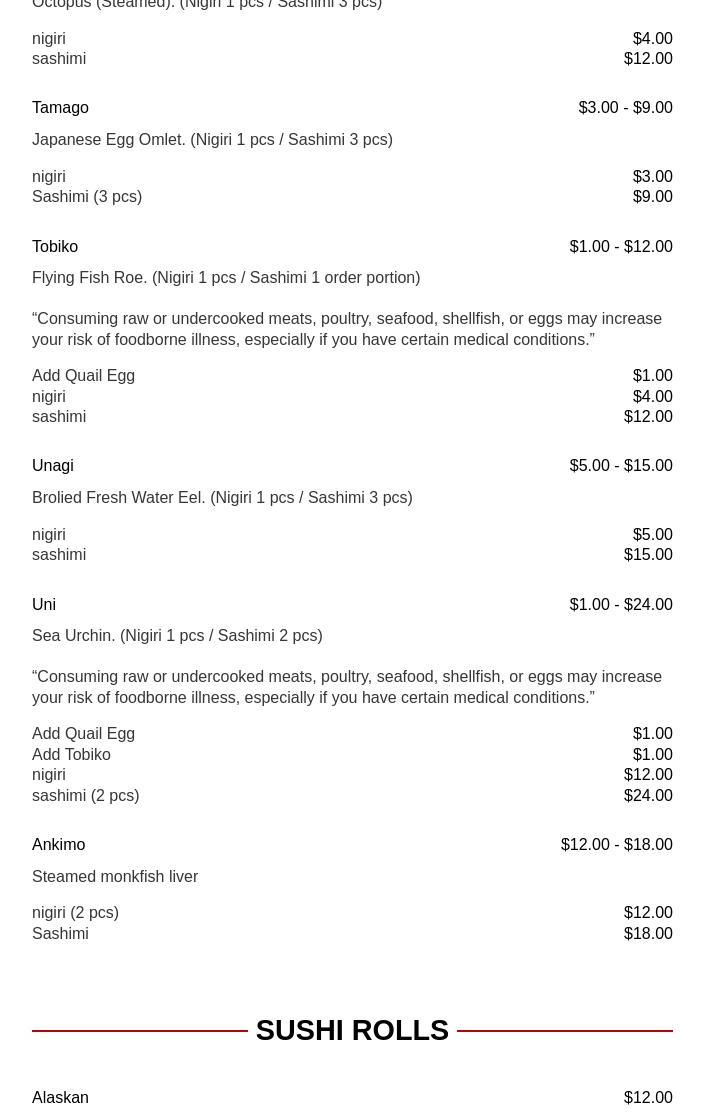 Octopus (Steamed). (Nigiri 1 pcs / Sashimi 3 pcs)

nigiri $4.00
sashimi $12.00

Tamago $3.00 - $9.00

Japanese Egg Omlet. (Nigiri 1 pcs / Sashimi 3 pcs)

nigiri $3.00
Sashimi (3 pcs) $9.00

Tobiko $1.00 - $12.00

Flying Fish Roe. (Nigiri 1 pcs / Sashimi 1 order portion)

“Consuming raw or undercooked meats, poultry, seafood, shellfish, or eggs may increase your risk of foodborne illness, especially if you have certain medical conditions.”

Add Quail Egg $1.00
nigiri $4.00
sashimi $12.00

Unagi $5.00 - $15.00

Brolied Fresh Water Eel. (Nigiri 1 pcs / Sashimi 3 pcs)

nigiri $5.00
sashimi $15.00

Uni $1.00 - $24.00

Sea Urchin. (Nigiri 1 pcs / Sashimi 2 pcs)

“Consuming raw or undercooked meats, poultry, seafood, shellfish, or eggs may increase your risk of foodborne illness, especially if you have certain medical conditions.”

Add Quail Egg $1.00
Add Tobiko $1.00
nigiri $12.00
sashimi (2 pcs) $24.00

Ankimo $12.00 - $18.00

Steamed monkfish liver

nigiri (2 pcs) $12.00
Sashimi $18.00

SUSHI ROLLS

Alaskan $12.00